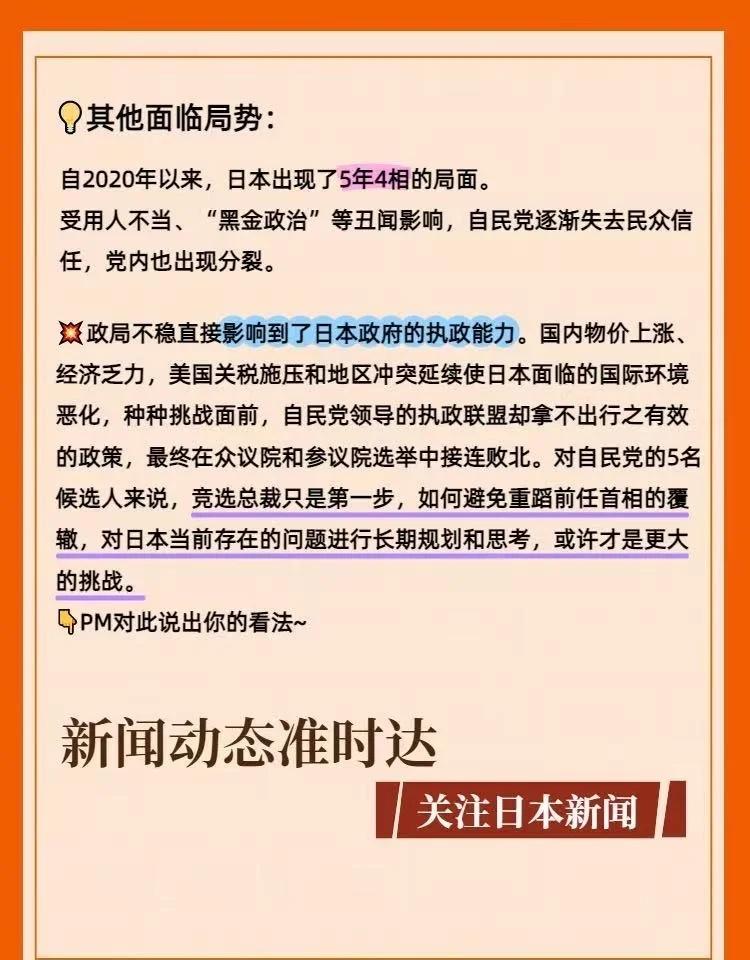 其他面临局势：

自2020年以来，日本出现了5年4相的局面。
受用人不当、“黑金政治”等丑闻影响，自民党逐渐失去民众信任，党内也出现分裂。

政局不稳直接影响到了日本政府的执政能力。国内物价上涨、经济乏力，美国关税施压和地区冲突延续使日本面临的国际环境恶化，种种挑战面前，自民党领导的执政联盟却拿不出行之有效的政策，最终在众议院和参议院选举中接连败北。对自民党的5名候选人来说，竞选总裁只是第一步，如何避免重蹈前任首相的覆辙，对日本当前存在的问题进行长期规划和思考，或许才是更大的挑战。
PM对此说出你的看法~

新闻动态准时达

关注日本新闻